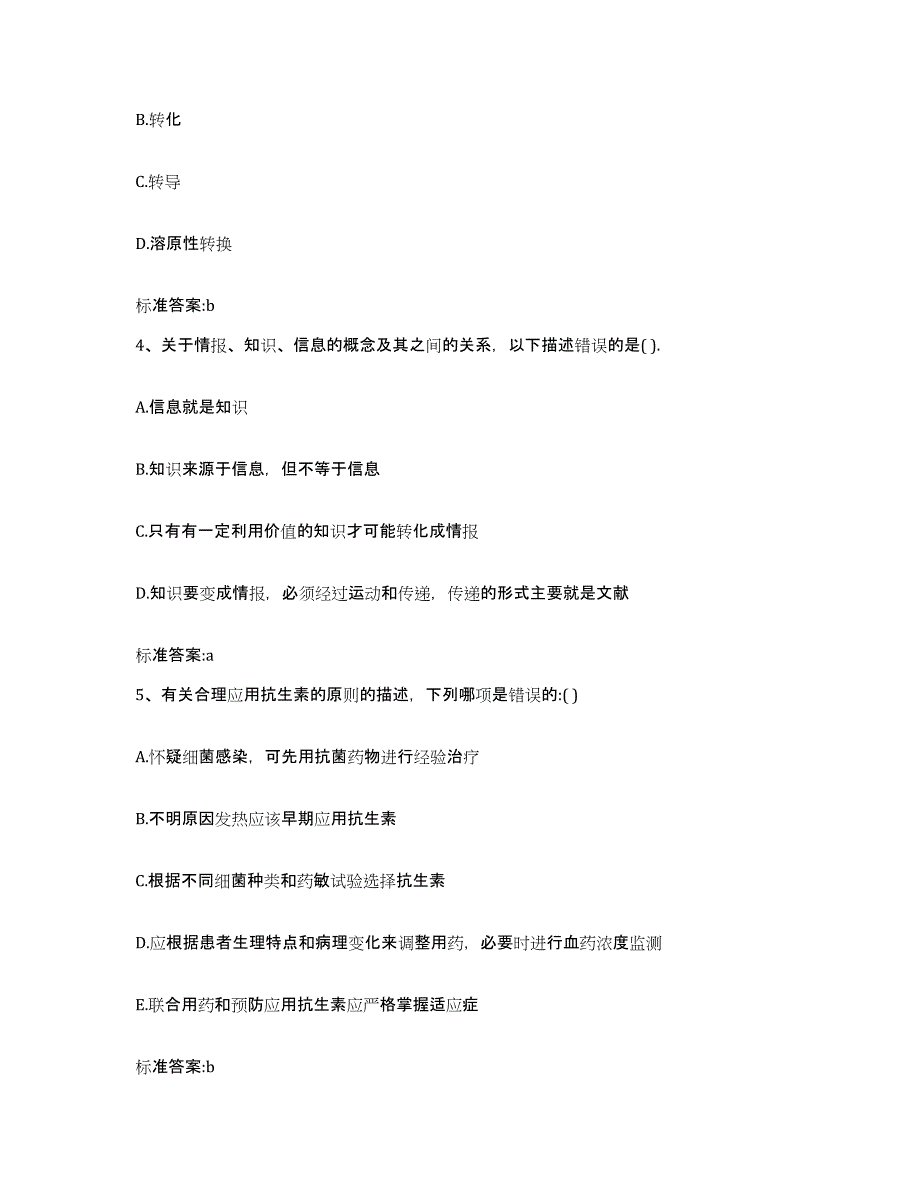 B.转化

C.转导

D.溶原性转换

标准答案:b

4、关于情报、知识、信息的概念及其之间的关系，以下描述错误的是( ).

A.信息就是知识

B.知识来源于信息，但不等于信息

C.只有有一定利用价值的知识才可能转化成情报

D.知识要变成情报，必须经过运动和传递，传递的形式主要就是文献

标准答案:a

5、有关合理应用抗生素的原则的描述，下列哪项是错误的:( )

A.怀疑细菌感染，可先用抗菌药物进行经验治疗

B.不明原因发热应该早期应用抗生素

C.根据不同细菌种类和药敏试验选择抗生素

D.应根据患者生理特点和病理变化来调整用药，必要时进行血药浓度监测

E.联合用药和预防应用抗生素应严格掌握适应症

标准答案:b